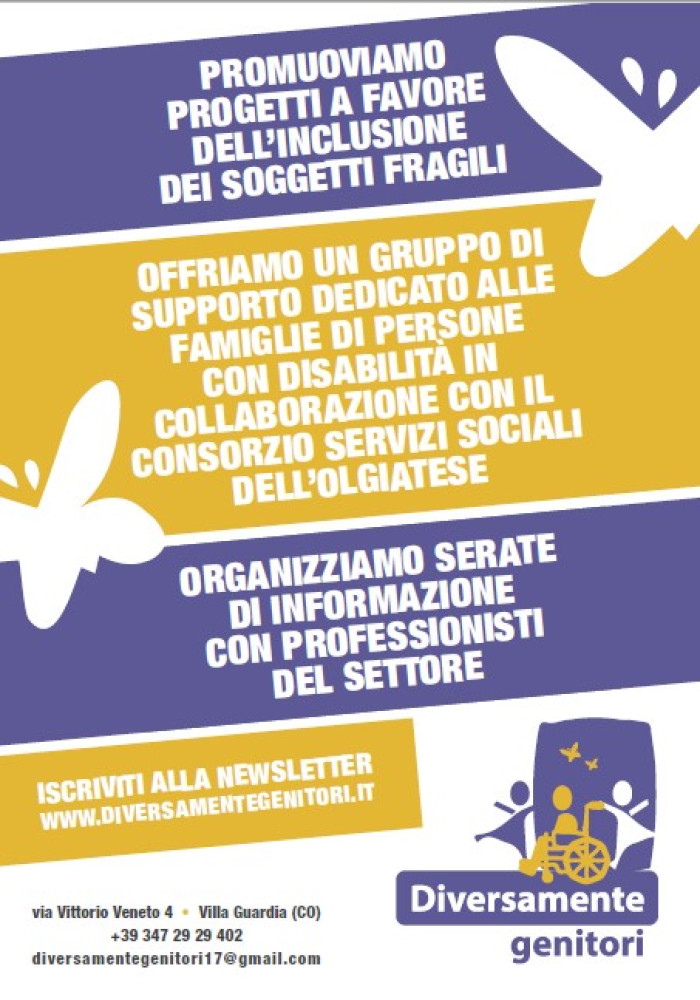 PROMUOVIAMO PROGETTI A FAVORE DELL'INCLUSIONE DEI SOGGETTI FRAGILI

OFFRIAMO UN GRUPPO DI SUPPORTO DEDICATO ALLE FAMIGLIE DI PERSONE CON DISABILITÀ IN COLLABORAZIONE CON IL CONSORZIO SERVIZI SOCIALI DELL'OLGIATESE

ORGANIZZIAMO SERATE DI INFORMAZIONE CON PROFESSIONISTI DEL SETTORE

ISCRIVITI ALLA NEWSLETTER
WWW.DIVERSAMENTEGENITORI.IT

via Vittorio Veneto 4 • Villa Guardia (CO)
+39 347 29 29 402
diversamentegenitori17@gmail.com

Diversamente
genitori